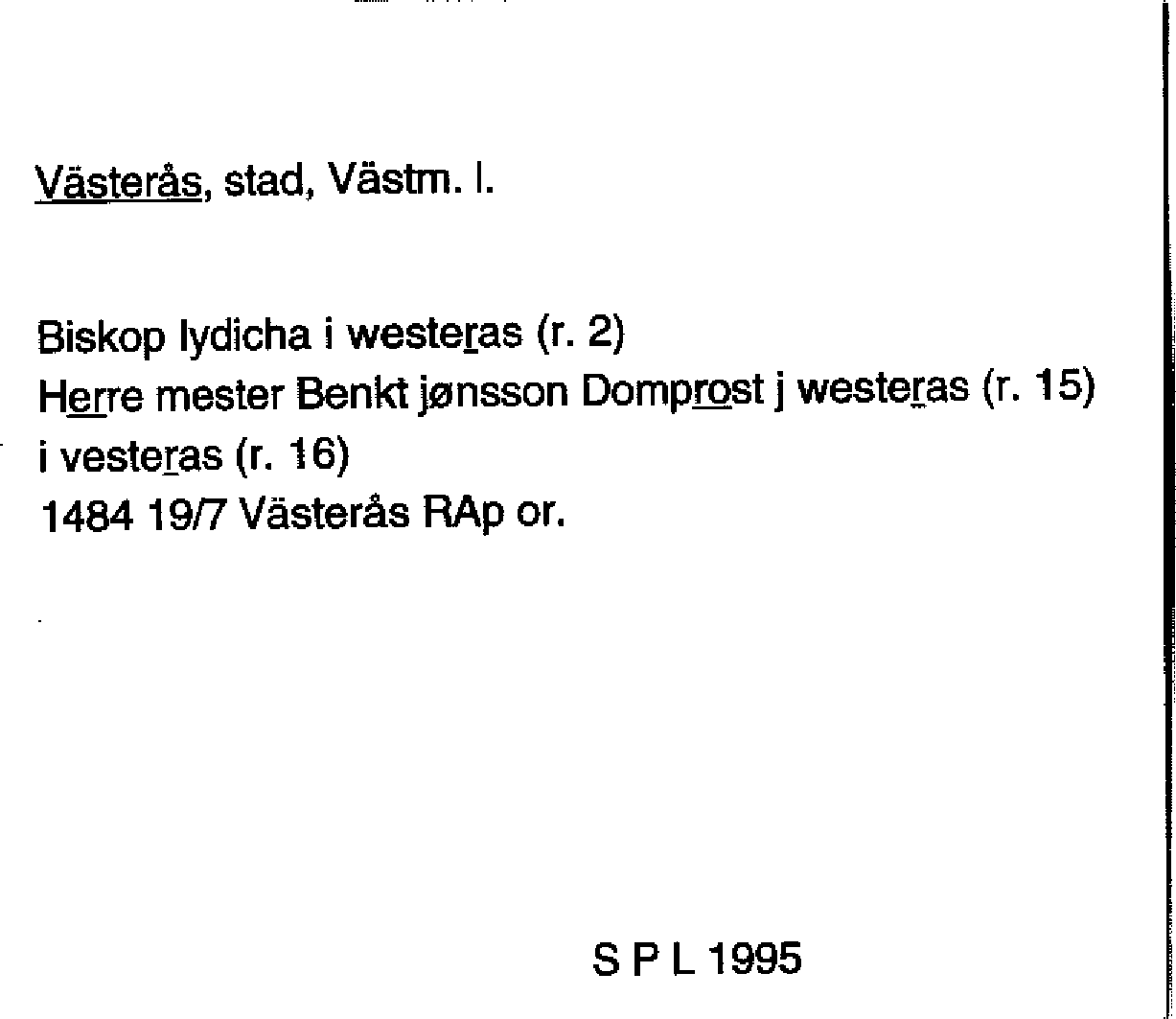 Västerås, stad, Västm. l.

Biskop lydicha i westeras (r. 2)
Herre mester Benkt jønsson Domprost j westeras (r. 15)
i vesteras (r. 16)
1484 19/7 Västerås RAp or.

S P L 1995